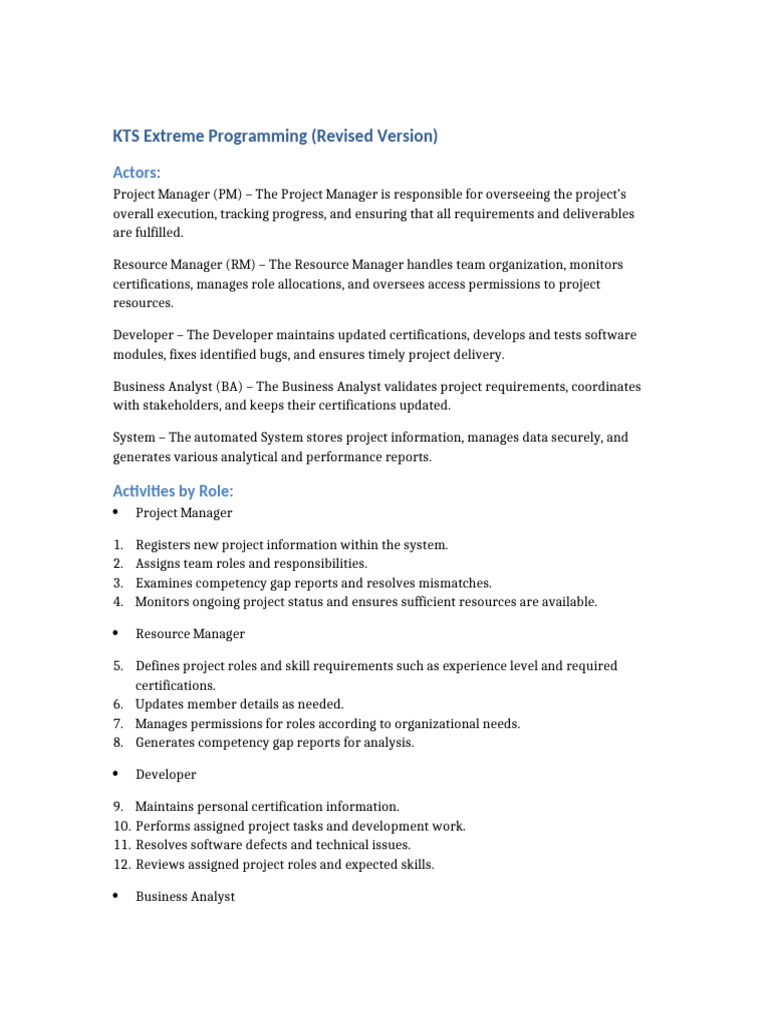 KTS Extreme Programming (Revised Version)

Actors:

Project Manager (PM) – The Project Manager is responsible for overseeing the project's overall execution, tracking progress, and ensuring that all requirements and deliverables are fulfilled.

Resource Manager (RM) – The Resource Manager handles team organization, monitors certifications, manages role allocations, and oversees access permissions to project resources.

Developer – The Developer maintains updated certifications, develops and tests software modules, fixes identified bugs, and ensures timely project delivery.

Business Analyst (BA) – The Business Analyst validates project requirements, coordinates with stakeholders, and keeps their certifications updated.

System – The automated System stores project information, manages data securely, and generates various analytical and performance reports.

Activities by Role:

• Project Manager

1. Registers new project information within the system.
2. Assigns team roles and responsibilities.
3. Examines competency gap reports and resolves mismatches.
4. Monitors ongoing project status and ensures sufficient resources are available.

• Resource Manager

5. Defines project roles and skill requirements such as experience level and required certifications.
6. Updates member details as needed.
7. Manages permissions for roles according to organizational needs.
8. Generates competency gap reports for analysis.

• Developer

9. Maintains personal certification information.
10. Performs assigned project tasks and development work.
11. Resolves software defects and technical issues.
12. Reviews assigned project roles and expected skills.

• Business Analyst